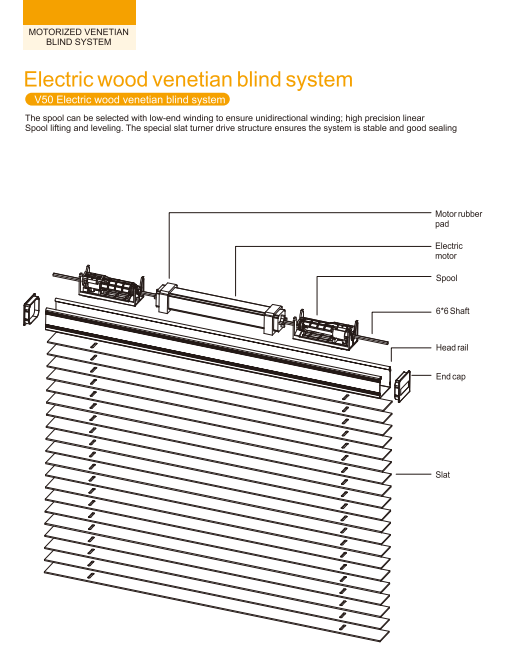 MOTORIZED VENETIAN BLIND SYSTEM

Electric wood venetian blind system

V50 Electric wood venetian blind system

The spool can be selected with low-end winding to ensure unidirectional winding; high precision linear Spool lifting and leveling. The special slat turner drive structure ensures the system is stable and good sealing

Motor rubber pad

Electric motor

Spool

6*6 Shaft

Head rail

End cap

Slat